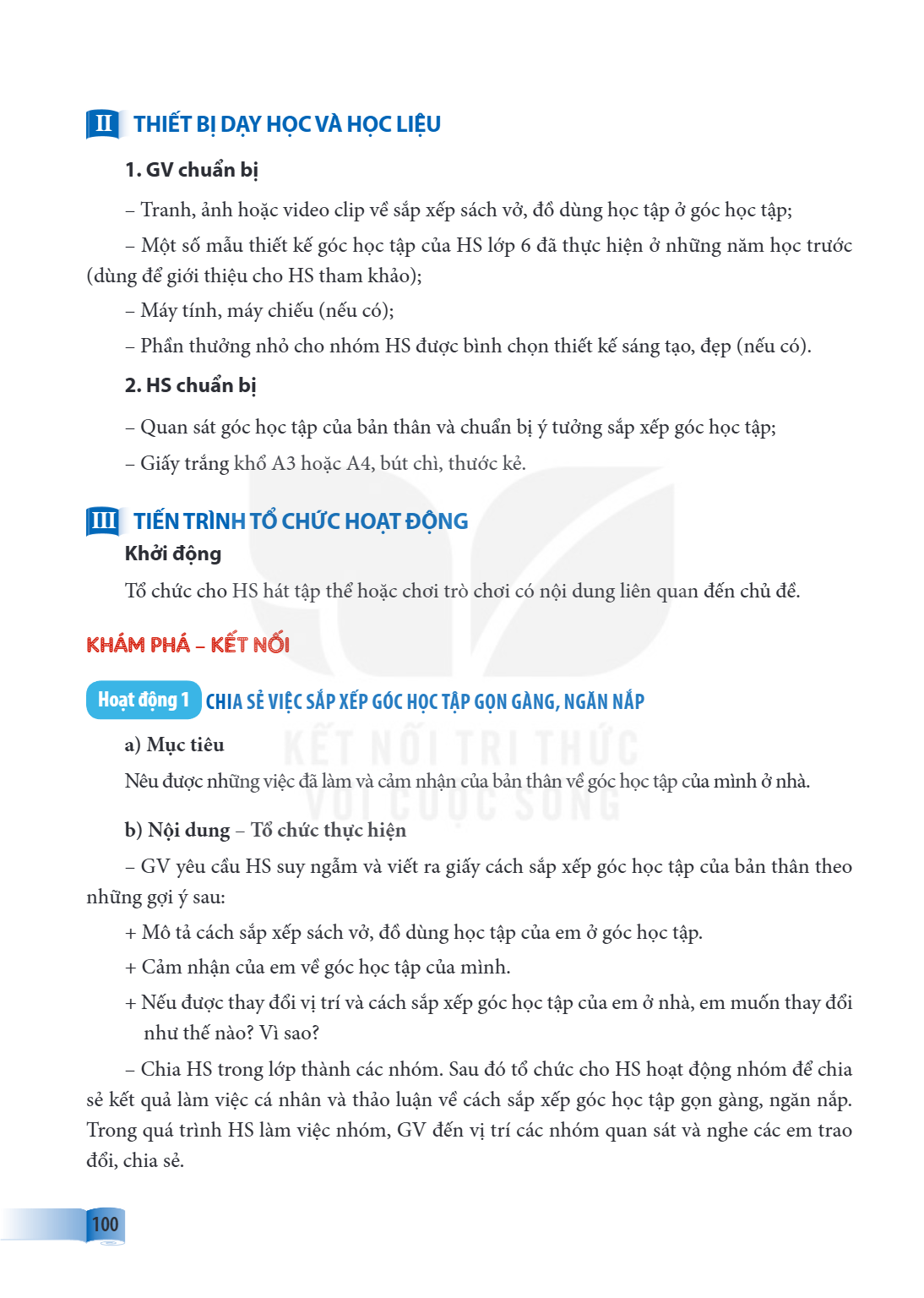 II THIẾT BỊ DẠY HỌC VÀ HỌC LIỆU

1. GV chuẩn bị

– Tranh, ảnh hoặc video clip về sắp xếp sách vở, đồ dùng học tập ở góc học tập;

– Một số mẫu thiết kế góc học tập của HS lớp 6 đã thực hiện ở những năm học trước (dùng để giới thiệu cho HS tham khảo);

– Máy tính, máy chiếu (nếu có);

– Phần thưởng nhỏ cho nhóm HS được bình chọn thiết kế sáng tạo, đẹp (nếu có).

2. HS chuẩn bị

– Quan sát góc học tập của bản thân và chuẩn bị ý tưởng sắp xếp góc học tập;

– Giấy trắng khổ A3 hoặc A4, bút chì, thước kẻ.

III TIẾN TRÌNH TỔ CHỨC HOẠT ĐỘNG

Khởi động

Tổ chức cho HS hát tập thể hoặc chơi trò chơi có nội dung liên quan đến chủ đề.

KHÁM PHÁ – KẾT NỐI

Hoạt động 1 CHIA SẺ VIỆC SẮP XẾP GÓC HỌC TẬP GỌN GÀNG, NGĂN NẮP

a) Mục tiêu

Nêu được những việc đã làm và cảm nhận của bản thân về góc học tập của mình ở nhà.

b) Nội dung – Tổ chức thực hiện

– GV yêu cầu HS suy ngẫm và viết ra giấy cách sắp xếp góc học tập của bản thân theo những gợi ý sau:

+ Mô tả cách sắp xếp sách vở, đồ dùng học tập của em ở góc học tập.

+ Cảm nhận của em về góc học tập của mình.

+ Nếu được thay đổi vị trí và cách sắp xếp góc học tập của em ở nhà, em muốn thay đổi như thế nào? Vì sao?

– Chia HS trong lớp thành các nhóm. Sau đó tổ chức cho HS hoạt động nhóm để chia sẻ kết quả làm việc cá nhân và thảo luận về cách sắp xếp góc học tập gọn gàng, ngăn nắp. Trong quá trình HS làm việc nhóm, GV đến vị trí các nhóm quan sát và nghe các em trao đổi, chia sẻ.

100

KẾT NỐI TRI THỨC VỚI CUỘC SỐNG